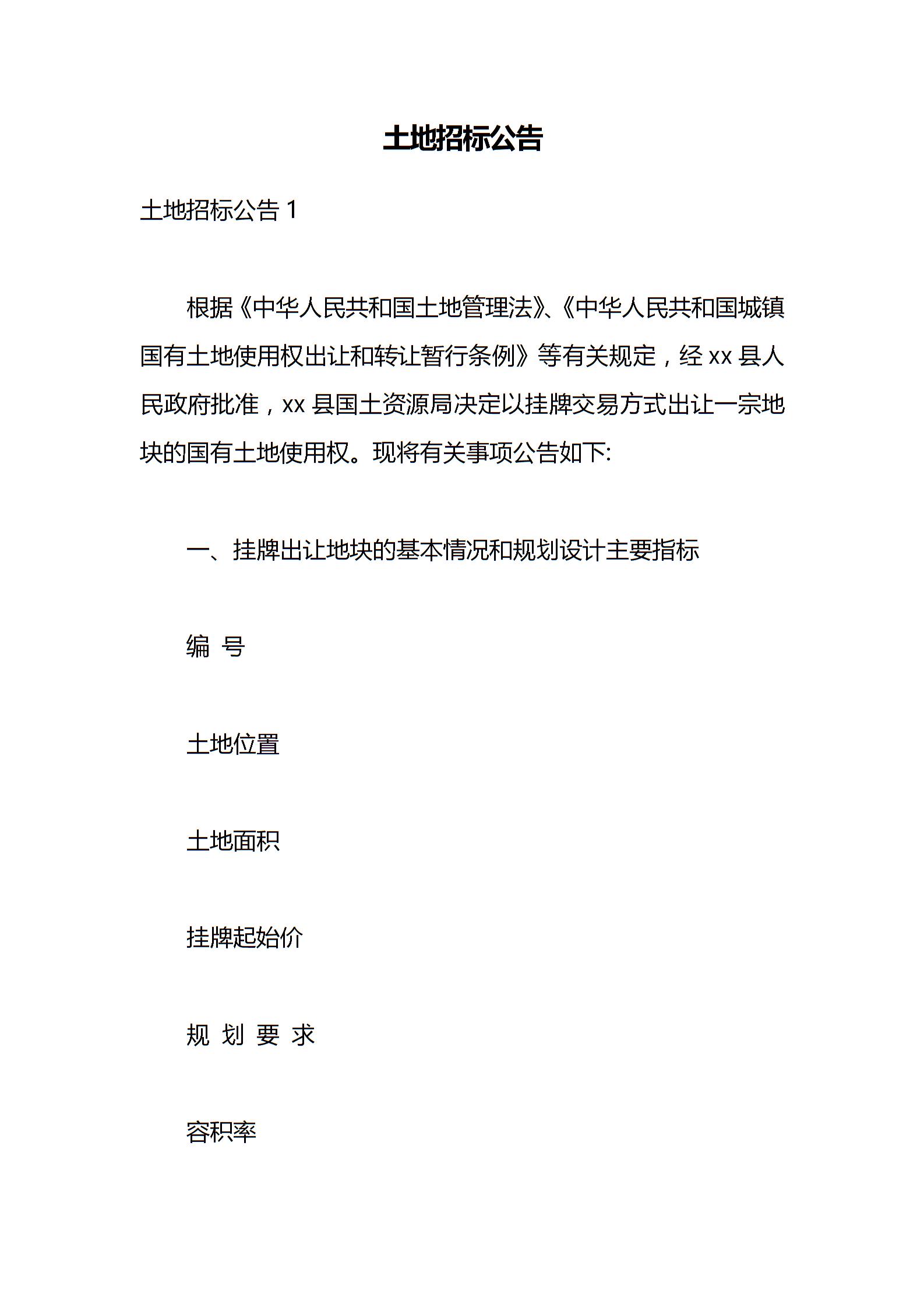 土地招标公告

土地招标公告 1

根据《中华人民共和国土地管理法》、《中华人民共和国城镇国有土地使用权出让和转让暂行条例》等有关规定，经 xx 县人民政府批准，xx 县国土资源局决定以挂牌交易方式出让一宗地块的国有土地使用权。现将有关事项公告如下:

一、挂牌出让地块的基本情况和规划设计主要指标

编 号

土地位置

土地面积

挂牌起始价

规 划 要 求

容积率